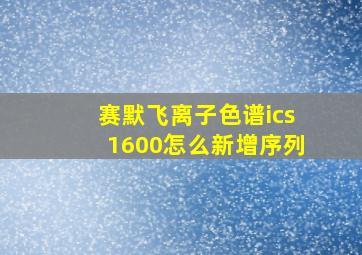 赛默飞离子色谱ics 1600怎么新增序列